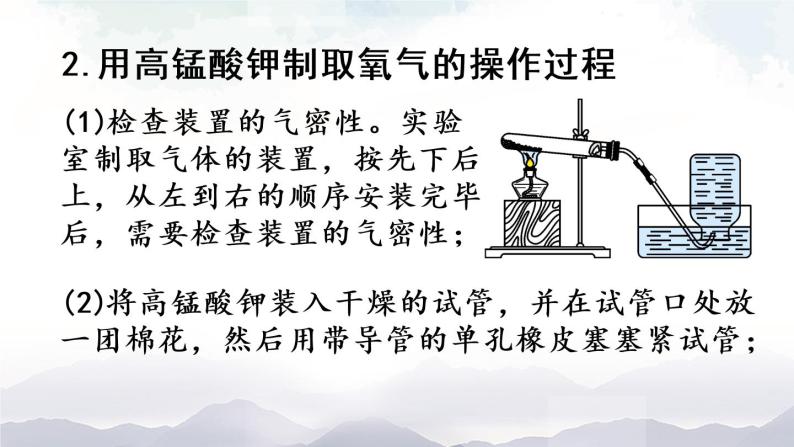 2.用高锰酸钾制取氧气的操作过程

(1)检查装置的气密性。实验室制取气体的装置，按先下后上，从左到右的顺序安装完毕后，需要检查装置的气密性；

(2)将高锰酸钾装入干燥的试管，并在试管口处放一团棉花，然后用带导管的单孔橡皮塞塞紧试管；